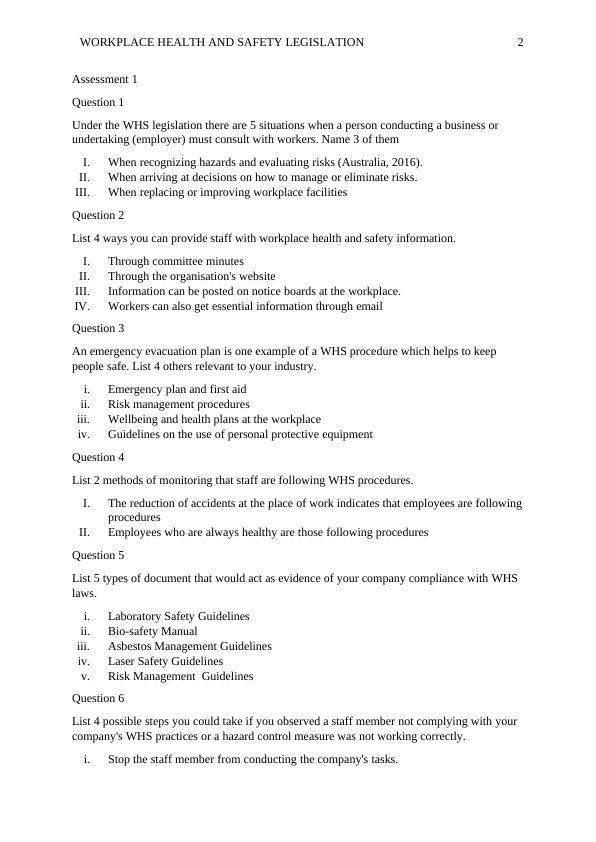 WORKPLACE HEALTH AND SAFETY LEGISLATION 2

Assessment 1

Question 1

Under the WHS legislation there are 5 situations when a person conducting a business or undertaking (employer) must consult with workers. Name 3 of them

I. When recognizing hazards and evaluating risks (Australia, 2016).
II. When arriving at decisions on how to manage or eliminate risks.
III. When replacing or improving workplace facilities

Question 2

List 4 ways you can provide staff with workplace health and safety information.

I. Through committee minutes
II. Through the organisation's website
III. Information can be posted on notice boards at the workplace.
IV. Workers can also get essential information through email

Question 3

An emergency evacuation plan is one example of a WHS procedure which helps to keep people safe. List 4 others relevant to your industry.

i. Emergency plan and first aid
ii. Risk management procedures
iii. Wellbeing and health plans at the workplace
iv. Guidelines on the use of personal protective equipment

Question 4

List 2 methods of monitoring that staff are following WHS procedures.

I. The reduction of accidents at the place of work indicates that employees are following procedures
II. Employees who are always healthy are those following procedures

Question 5

List 5 types of document that would act as evidence of your company compliance with WHS laws.

i. Laboratory Safety Guidelines
ii. Bio-safety Manual
iii. Asbestos Management Guidelines
iv. Laser Safety Guidelines
v. Risk Management Guidelines

Question 6

List 4 possible steps you could take if you observed a staff member not complying with your company's WHS practices or a hazard control measure was not working correctly.

i. Stop the staff member from conducting the company's tasks.